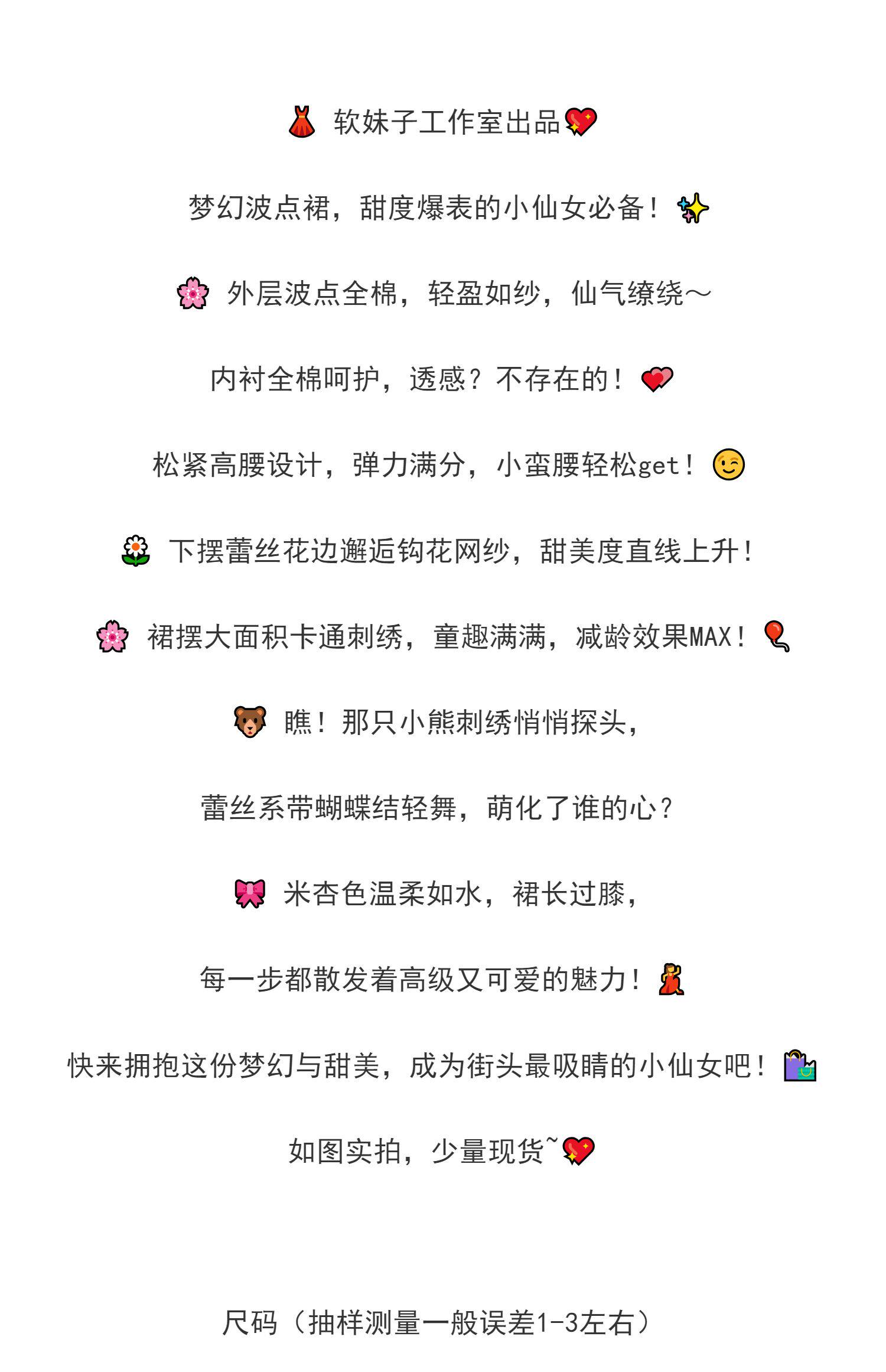 软妹子工作室出品

梦幻波点裙，甜度爆表的小仙女必备！

外层波点全棉，轻盈如纱，仙气缭绕～

内衬全棉呵护，透感？不存在的！

松紧高腰设计，弹力满分，小蛮腰轻松get！

下摆蕾丝花边邂逅钩花网纱，甜美度直线上升！

裙摆大面积卡通刺绣，童趣满满，减龄效果MAX！

瞧！那只小熊刺绣悄悄探头，

蕾丝系带蝴蝶结轻舞，萌化了谁的心？

米杏色温柔如水，裙长过膝，

每一步都散发着高级又可爱的魅力！

快来拥抱这份梦幻与甜美，成为街头最吸睛的小仙女吧！

如图实拍，少量现货~

尺码（抽样测量一般误差1-3左右）